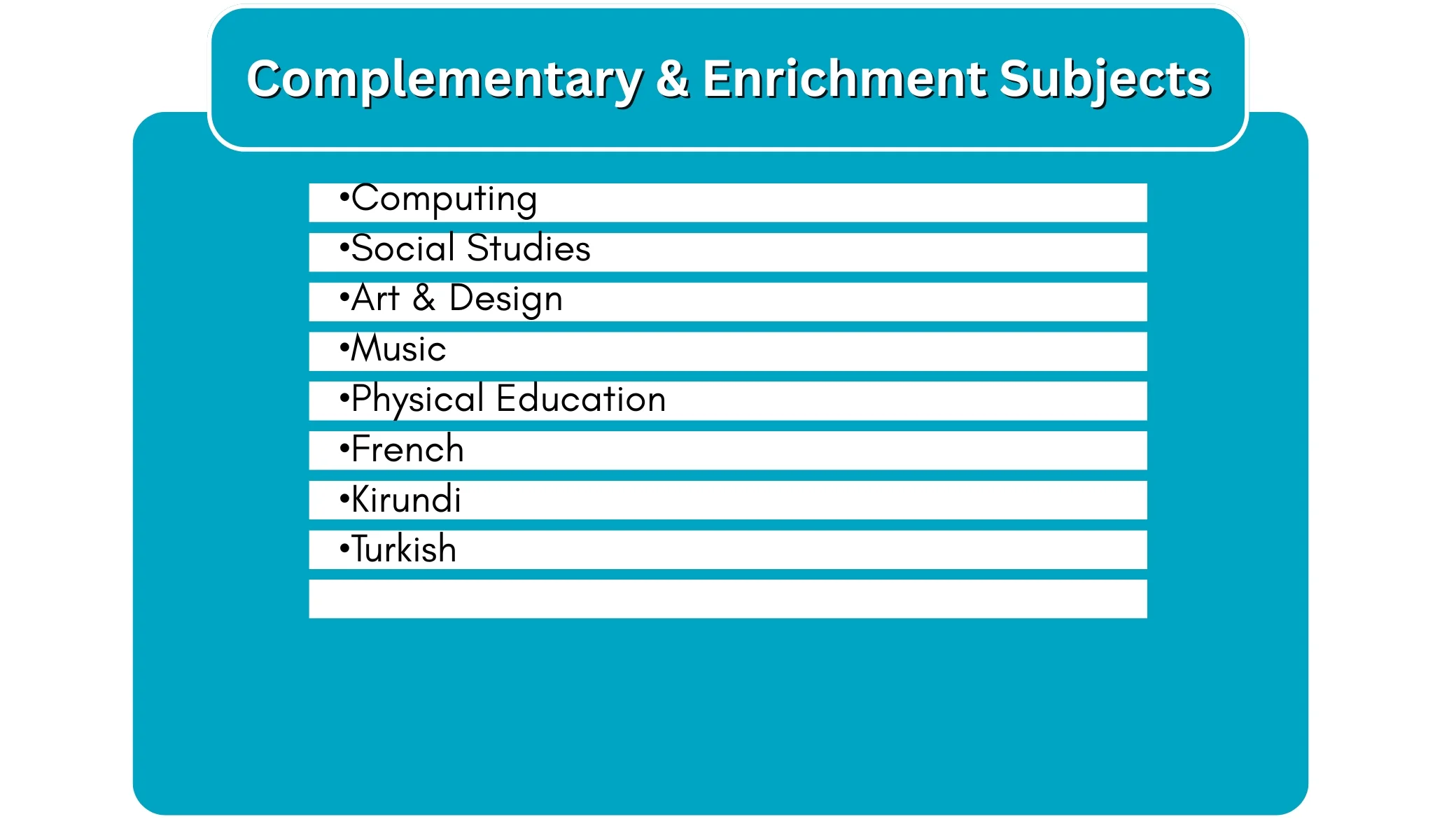 Complementary & Enrichment Subjects

• Computing
• Social Studies
• Art & Design
• Music
• Physical Education
• French
• Kirundi
• Turkish